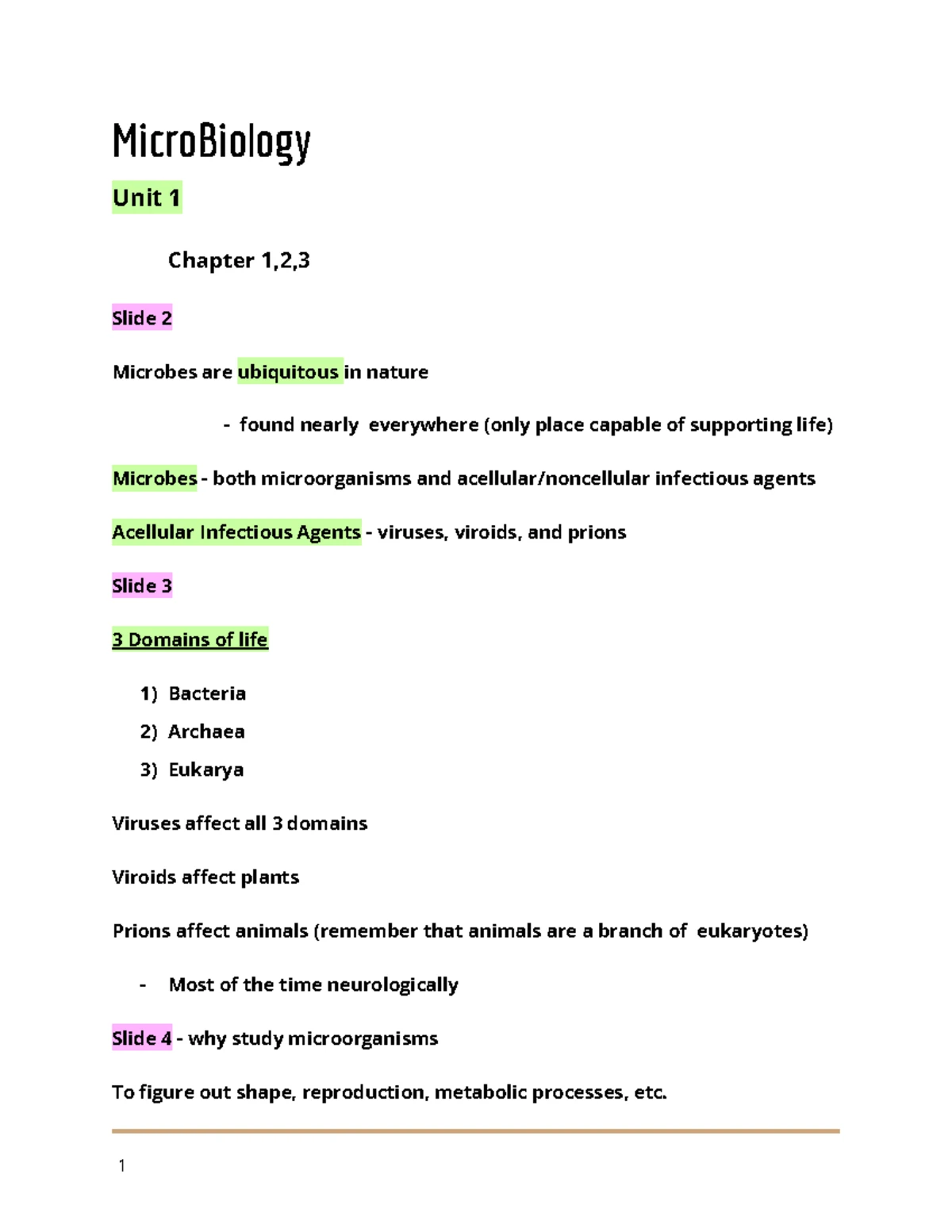 MicroBiology

Unit 1

Chapter 1,2,3

Slide 2

Microbes are ubiquitous in nature

- found nearly everywhere (only place capable of supporting life)

Microbes - both microorganisms and acellular/noncellular infectious agents

Acellular Infectious Agents - viruses, viroids, and prions

Slide 3

3 Domains of life

1) Bacteria
2) Archaea
3) Eukarya

Viruses affect all 3 domains

Viroids affect plants

Prions affect animals (remember that animals are a branch of eukaryotes)

- Most of the time neurologically

Slide 4 - why study microorganisms

To figure out shape, reproduction, metabolic processes, etc.

1